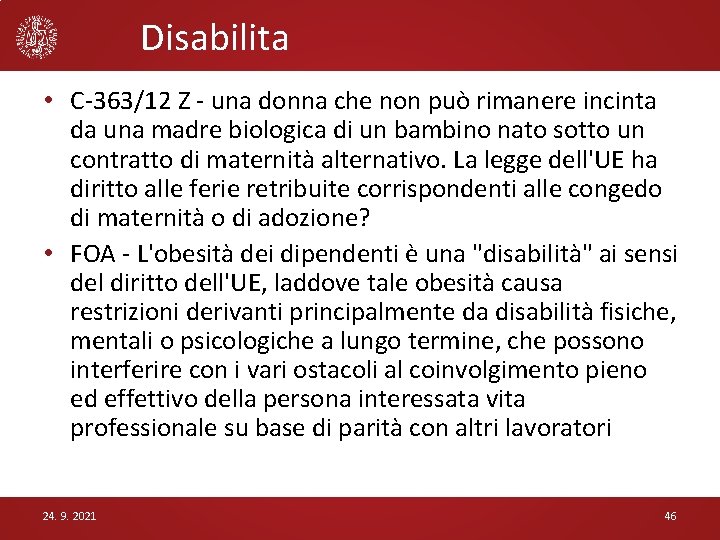 Disabilita

• C-363/12 Z - una donna che non può rimanere incinta da una madre biologica di un bambino nato sotto un contratto di maternità alternativo. La legge dell'UE ha diritto alle ferie retribuite corrispondenti alle congedo di maternità o di adozione?

• FOA - L'obesità dei dipendenti è una "disabilità" ai sensi del diritto dell'UE, laddove tale obesità causa restrizioni derivanti principalmente da disabilità fisiche, mentali o psicologiche a lungo termine, che possono interferire con i vari ostacoli al coinvolgimento pieno ed effettivo della persona interessata vita professionale su base di parità con altri lavoratori

24. 9. 2021

46